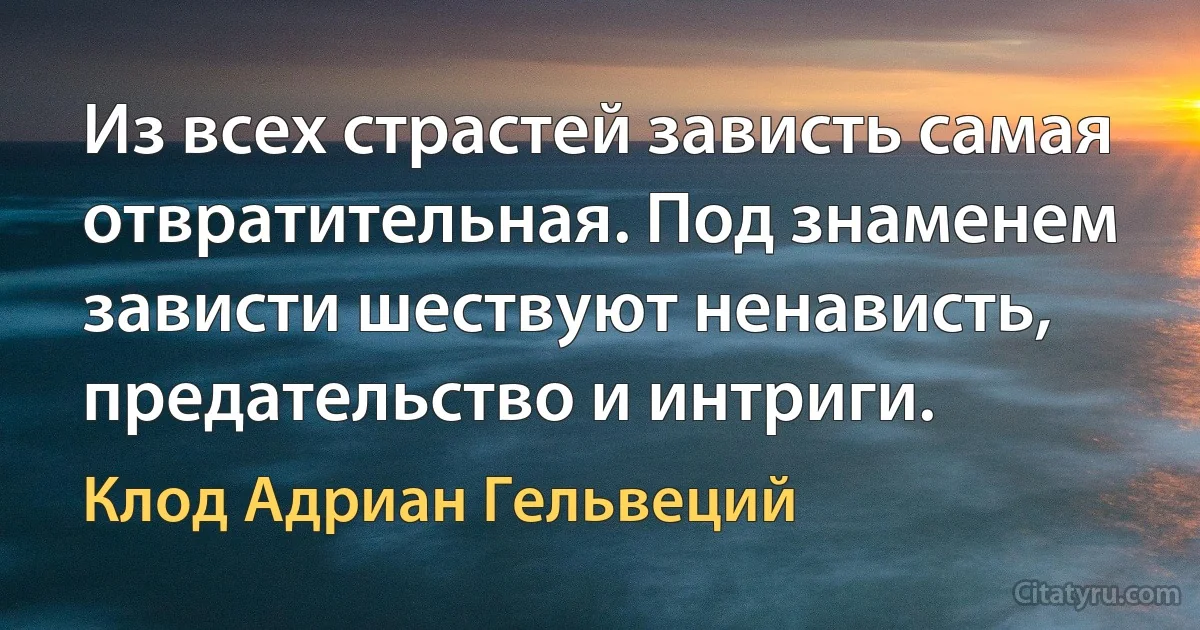 Из всех страстей зависть самая отвратительная. Под знаменем зависти шествуют ненависть, предательство и интриги.

Клод Адриан Гельвеций

Citatyru.com